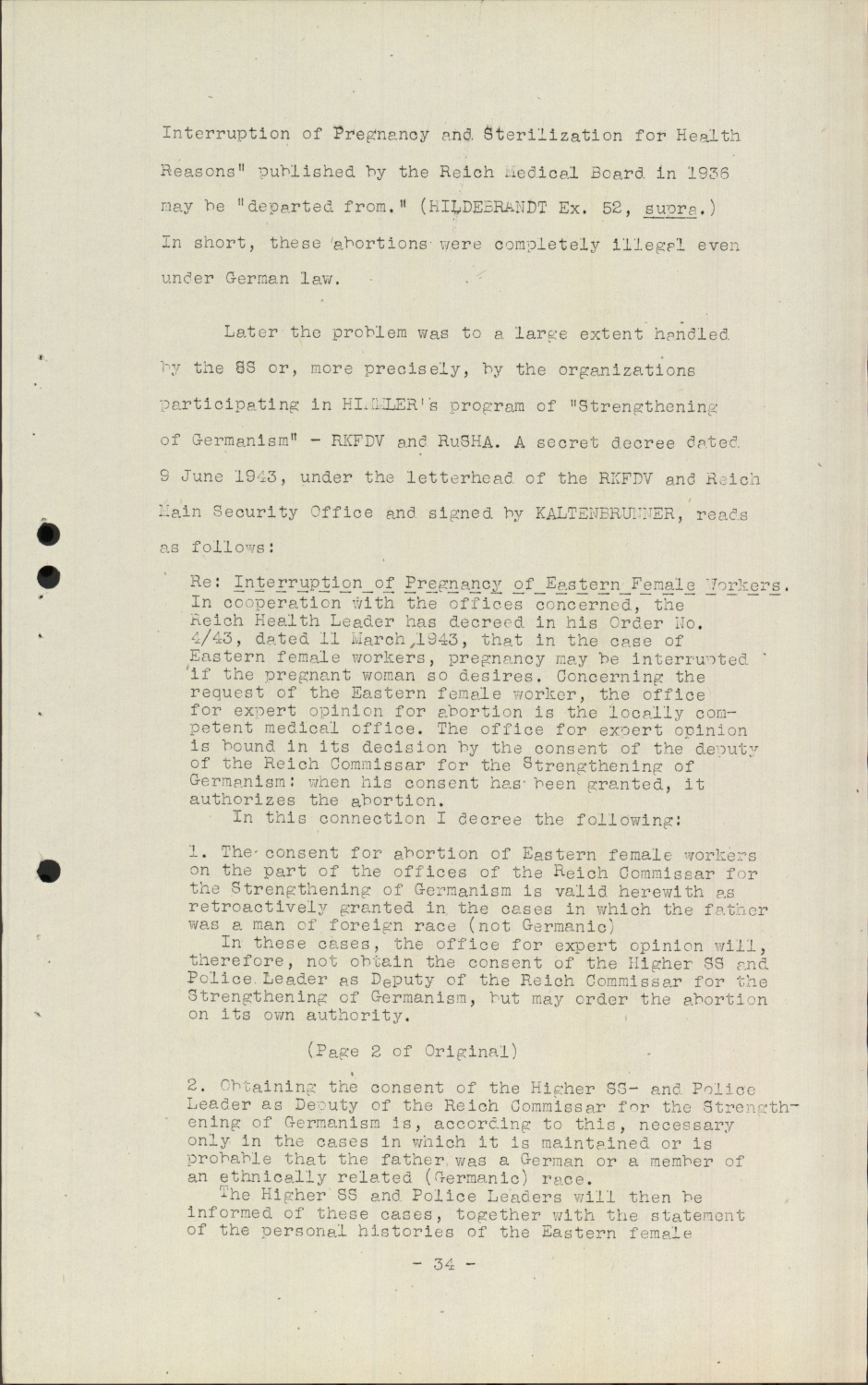 Interruption of Pregnancy and Sterilization for Health Reasons" published by the Reich Medical Board in 1936 may be "departed from." (HILDEBRANDT Ex. 52, supra.) In short, these abortions were completely illegal even under German law.

Later the problem was to a large extent handled by the SS or, more precisely, by the organizations participating in HIMMLER's program of "Strengthening of Germanism" - RKFDV and RuSHA. A secret decree dated 9 June 1943, under the letterhead of the RKFDV and Reich Main Security Office and signed by KALTENBRUNNER, reads as follows:

Re: Interruption of Pregnancy of Eastern Female Workers. In cooperation with the offices concerned, the Reich Health Leader has decreed in his Order No. 4/43, dated 11 March,1943, that in the case of Eastern female workers, pregnancy may be interrupted if the pregnant woman so desires. Concerning the request of the Eastern female worker, the office for expert opinion for abortion is the locally competent medical office. The office for expert opinion is bound in its decision by the consent of the deputy of the Reich Commissar for the Strengthening of Germanism: when his consent has been granted, it authorizes the abortion.

In this connection I decree the following:

1. The consent for abortion of Eastern female workers on the part of the offices of the Reich Commissar for the Strengthening of Germanism is valid herewith as retroactively granted in the cases in which the father was a man of foreign race (not Germanic)

In these cases, the office for expert opinion will, therefore, not obtain the consent of the Higher SS and Police Leader as Deputy of the Reich Commissar for the Strengthening of Germanism, but may order the abortion on its own authority.

(Page 2 of Original)

2. Obtaining the consent of the Higher SS- and Police Leader as Deputy of the Reich Commissar for the Strengthening of Germanism is, according to this, necessary only in the cases in which it is maintained or is probable that the father was a German or a member of an ethnically related (Germanic) race.

The Higher SS and Police Leaders will then be informed of these cases, together with the statement of the personal histories of the Eastern female

- 34 -